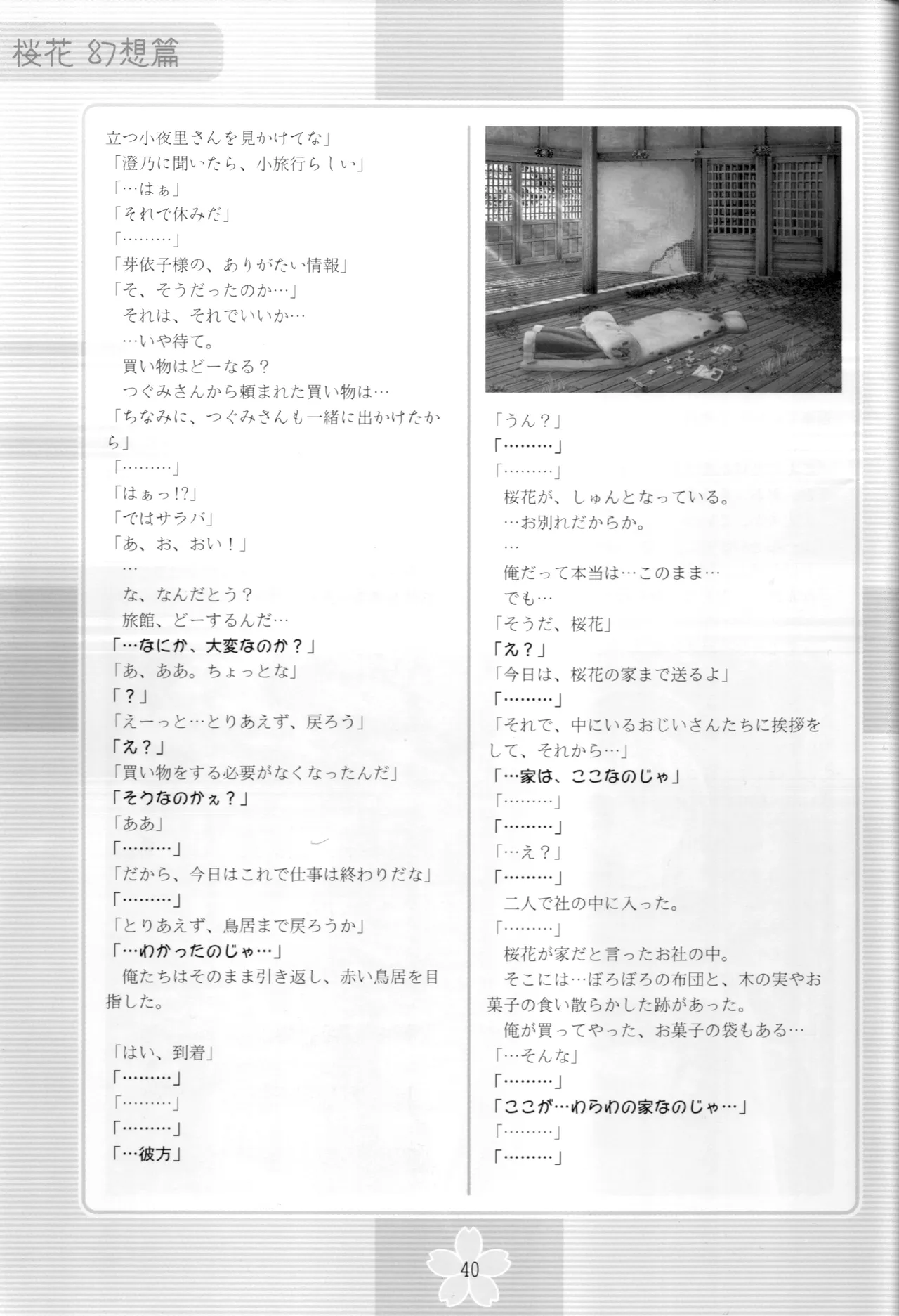 桜花 幻想篇

立つ小夜里さんを見かけてな」
「澄乃に聞いたら、小旅行らしい」
「…はぁ」
「それで休みだ」
「………」
「芽依子様の、ありがたい情報」
「そ、そうだったのか…」
それは、それでいいか…
…いや待て。
買い物はどーなる？
つぐみさんから頼まれた買い物は…
「ちなみに、つぐみさんも一緒に出かけたから」
「………」
「はぁっ!?」
「ではサラバ」
「あ、お、おい！」
…
な、なんだとう？
旅館、どーするんだ…
「…なにか、大変なのか？」
「あ、ああ。ちょっとな」
「？」
「えーっと…とりあえず、戻ろう」
「え？」
「買い物をする必要がなくなったんだ」
「そうなのかぇ？」
「ああ」
「………」
「だから、今日はこれで仕事は終わりだな」
「………」
「とりあえず、鳥居まで戻ろうか」
「…わかったのじゃ…」
俺たちはそのまま引き返し、赤い鳥居を目指した。

「はい、到着」
「………」
「………」
「………」
「…彼方」

「うん？」
「………」
「………」
桜花が、しゅんとなっている。
…お別れだからか。
…
俺だって本当は…このまま…
でも…
「そうだ、桜花」
「え？」
「今日は、桜花の家まで送るよ」
「………」
「それで、中にいるおじいさんたちに挨拶をして、それから…」
「…家は、ここなのじゃ」
「………」
「………」
「…え？」
「………」
二人で社の中に入った。
「………」
桜花が家だと言ったお社の中。
そこには…ぼろぼろの布団と、木の実やお菓子の食い散らかした跡があった。
俺が買ってやった、お菓子の袋もある…
「…そんな」
「………」
「ここが…わらわの家なのじゃ…」
「………」
「………」

40